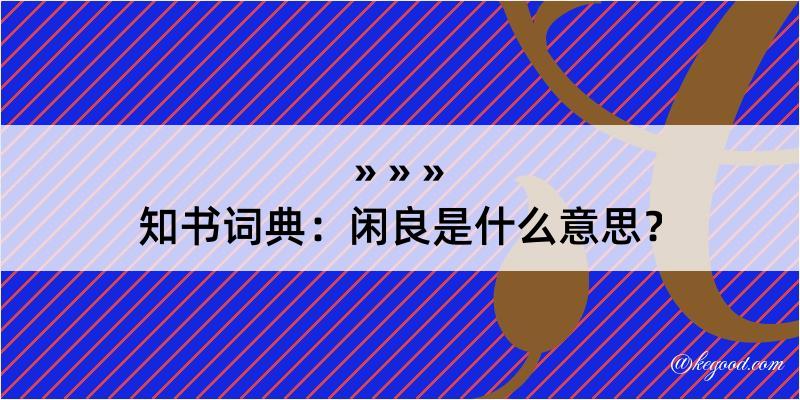 » » »
知书词典：闲良是什么意思？
@kegood.com